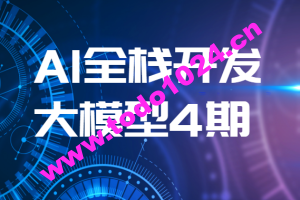 AI全栈开发
大模型4期

www.todo1024.cn